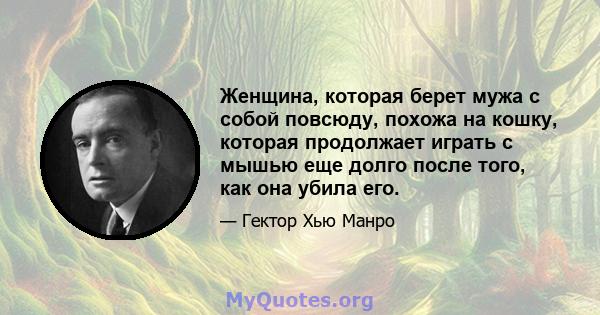 Женщина, которая берет мужа с собой повсюду, похожа на кошку, которая продолжает играть с мышью еще долго после того, как она убила его.

— Гектор Хью Манро

MyQuotes.org